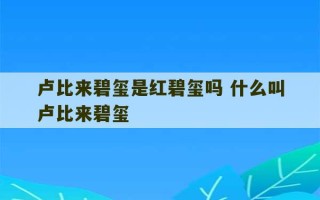 卢比来碧玺是红碧玺吗 什么叫卢比来碧玺